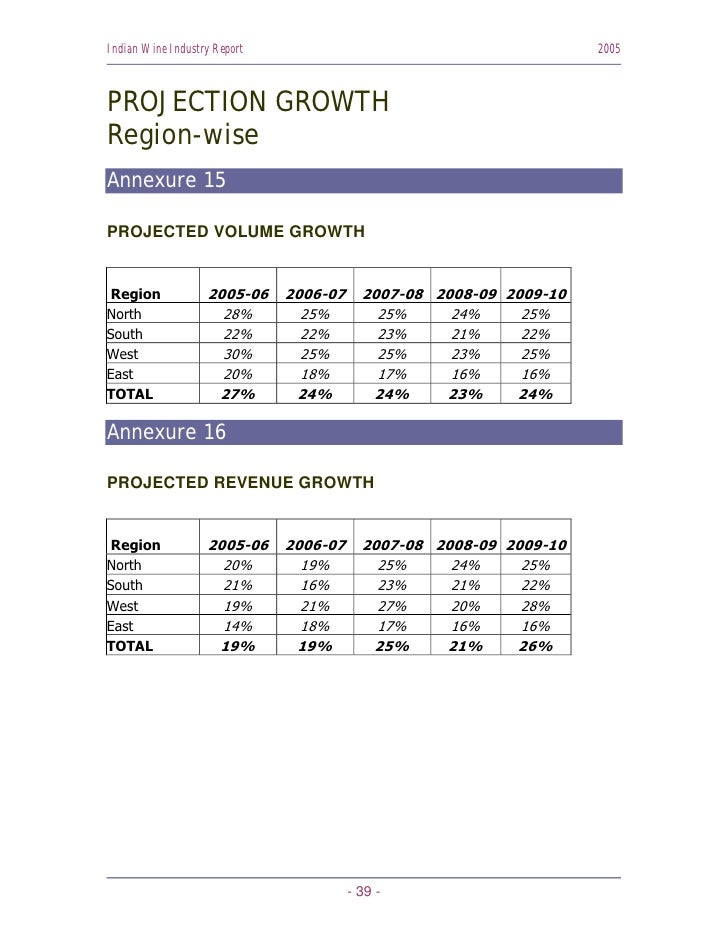 Indian Wine Industry Report 2005

PROJECTION GROWTH
Region-wise

Annexure 15

PROJECTED VOLUME GROWTH

| Region | 2005-06 | 2006-07 | 2007-08 | 2008-09 | 2009-10 |
|---|---|---|---|---|---|
| North | 28% | 25% | 25% | 24% | 25% |
| South | 22% | 22% | 23% | 21% | 22% |
| West | 30% | 25% | 25% | 23% | 25% |
| East | 20% | 18% | 17% | 16% | 16% |
| TOTAL | 27% | 24% | 24% | 23% | 24% |

Annexure 16

PROJECTED REVENUE GROWTH

| Region | 2005-06 | 2006-07 | 2007-08 | 2008-09 | 2009-10 |
|---|---|---|---|---|---|
| North | 20% | 19% | 25% | 24% | 25% |
| South | 21% | 16% | 23% | 21% | 22% |
| West | 19% | 21% | 27% | 20% | 28% |
| East | 14% | 18% | 17% | 16% | 16% |
| TOTAL | 19% | 19% | 25% | 21% | 26% |

- 39 -